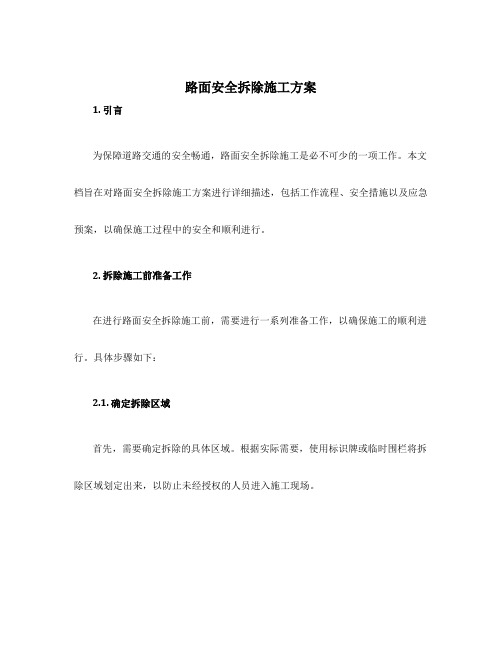 路面安全拆除施工方案

1. 引言

为保障道路交通的安全畅通，路面安全拆除施工是必不可少的一项工作。本文档旨在对路面安全拆除施工方案进行详细描述，包括工作流程、安全措施以及应急预案，以确保施工过程中的安全和顺利进行。

2. 拆除施工前准备工作

在进行路面安全拆除施工前，需要进行一系列准备工作，以确保施工的顺利进行。具体步骤如下：

2.1. 确定拆除区域

首先，需要确定拆除的具体区域。根据实际需要，使用标识牌或临时围栏将拆除区域划定出来，以防止未经授权的人员进入施工现场。